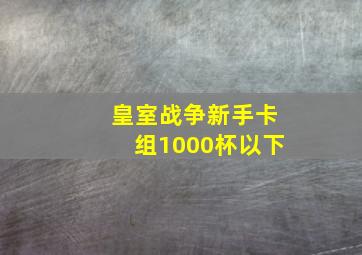 皇室战争新手卡组1000杯以下